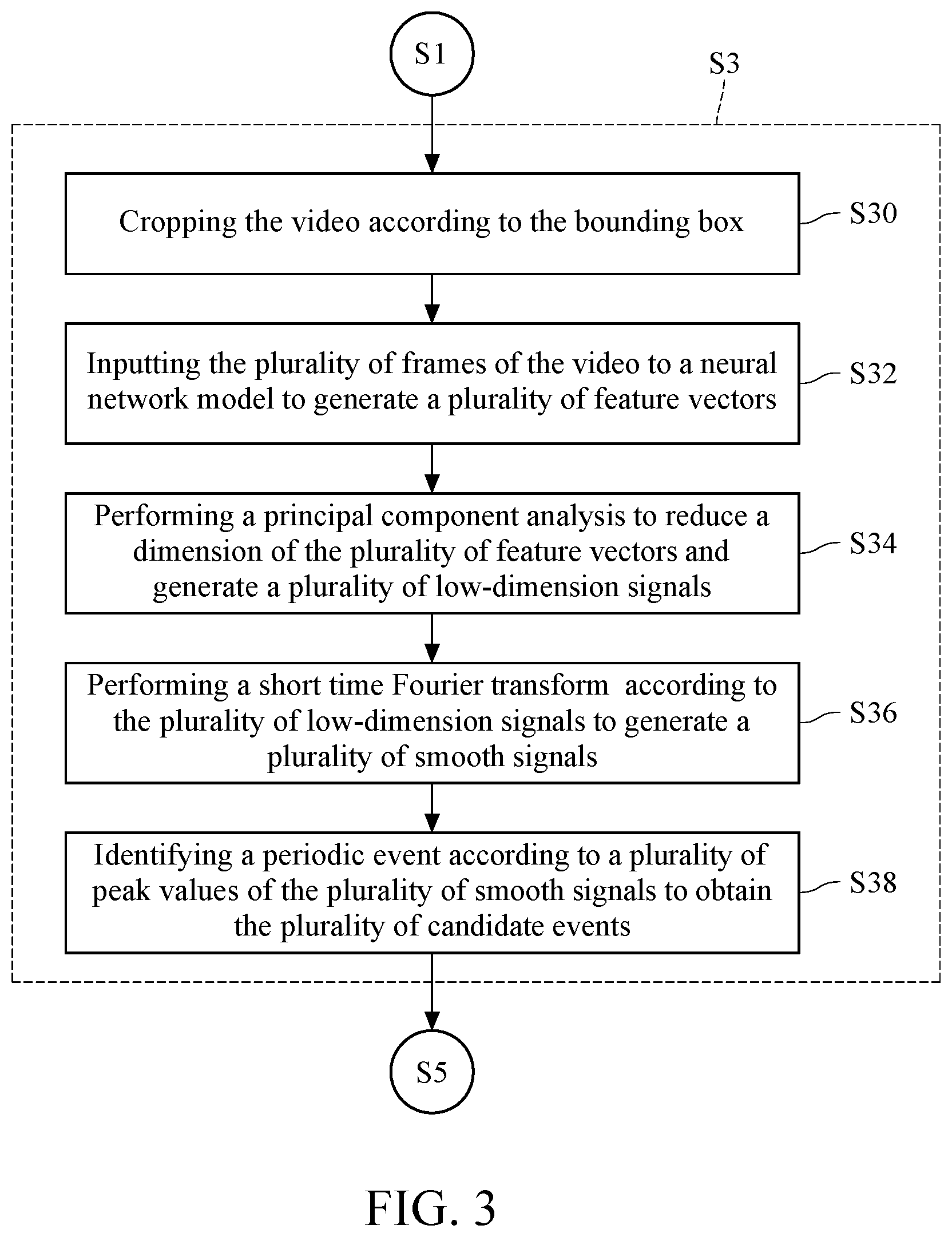 S1

S3

Cropping the video according to the bounding box

S30

Inputting the plurality of frames of the video to a neural network model to generate a plurality of feature vectors

S32

Performing a principal component analysis to reduce a dimension of the plurality of feature vectors and generate a plurality of low-dimension signals

S34

Performing a short time Fourier transform according to the plurality of low-dimension signals to generate a plurality of smooth signals

S36

Identifying a periodic event according to a plurality of peak values of the plurality of smooth signals to obtain the plurality of candidate events

S38

S5

FIG. 3